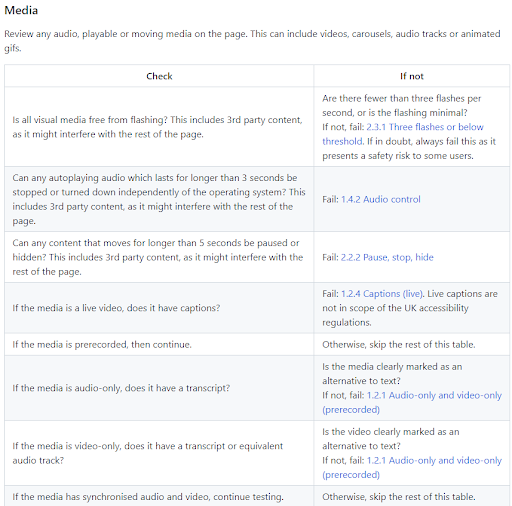 Media

Review any audio, playable or moving media on the page. This can include videos, carousels, audio tracks or animated gifs.

| Check | If not |
|---|---|
| Is all visual media free from flashing? This includes 3rd party content, as it might interfere with the rest of the page. | Are there fewer than three flashes per second, or is the flashing minimal? If not, fail: 2.3.1 Three flashes or below threshold. If in doubt, always fail this as it presents a safety risk to some users. |
| Can any autoplaying audio which lasts for longer than 3 seconds be stopped or turned down independently of the operating system? This includes 3rd party content, as it might interfere with the rest of the page. | Fail: 1.4.2 Audio control |
| Can any content that moves for longer than 5 seconds be paused or hidden? This includes 3rd party content, as it might interfere with the rest of the page. | Fail: 2.2.2 Pause, stop, hide |
| If the media is a live video, does it have captions? | Fail: 1.2.4 Captions (live). Live captions are not in scope of the UK accessibility regulations. |
| If the media is prerecorded, then continue. | Otherwise, skip the rest of this table. |
| If the media is audio-only, does it have a transcript? | Is the media clearly marked as an alternative to text? If not, fail: 1.2.1 Audio-only and video-only (prerecorded) |
| If the media is video-only, does it have a transcript or equivalent audio track? | Is the video clearly marked as an alternative to text? If not, fail: 1.2.1 Audio-only and video-only (prerecorded) |
| If the media has synchronised audio and video, continue testing. | Otherwise, skip the rest of this table. |